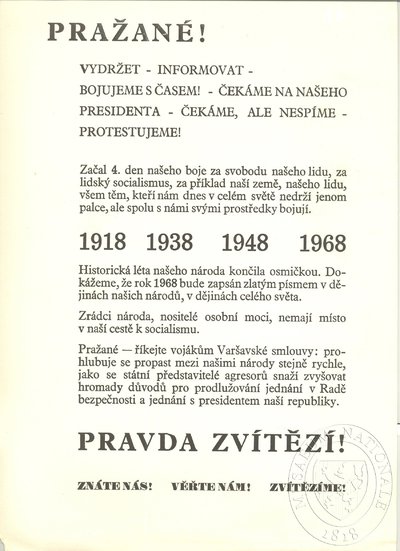 PRAŽANÉ!

VYDRŽET - INFORMOVAT - BOJUJEME S ČASEM! - ČEKÁME NA NAŠEHO PRESIDENTA - ČEKÁME, ALE NESPÍME - PROTESTUJEME!

Začal 4. den našeho boje za svobodu našeho lidu, za lidský socialismus, za příklad naší země, našeho lidu, všem těm, kteří nám dnes v celém světě nedrží jenom palce, ale spolu s námi svými prostředky bojují.

1918 1938 1948 1968

Historická léta našeho národa končila osmičkou. Dokážeme, že rok 1968 bude zapsán zlatým písmem v dějinách našich národů, v dějinách celého světa.

Zrádci národa, nositelé osobní moci, nemají místo v naší cestě k socialismu.

Pražané — říkejte vojákům Varšavské smlouvy: prohlubuje se propast mezi našimi národy stejně rychle, jako se státní představitelé agresorů snaží zvyšovat hromady důvodů pro prodlužování jednání v Radě bezpečnosti a jednání s presidentem naší republiky.

PRAVDA ZVÍTĚZÍ!

ZNÁTE NÁS! VĚŘTE NÁM! ZVÍTĚZÍME!

MUSAEUM NATIONALE 1818